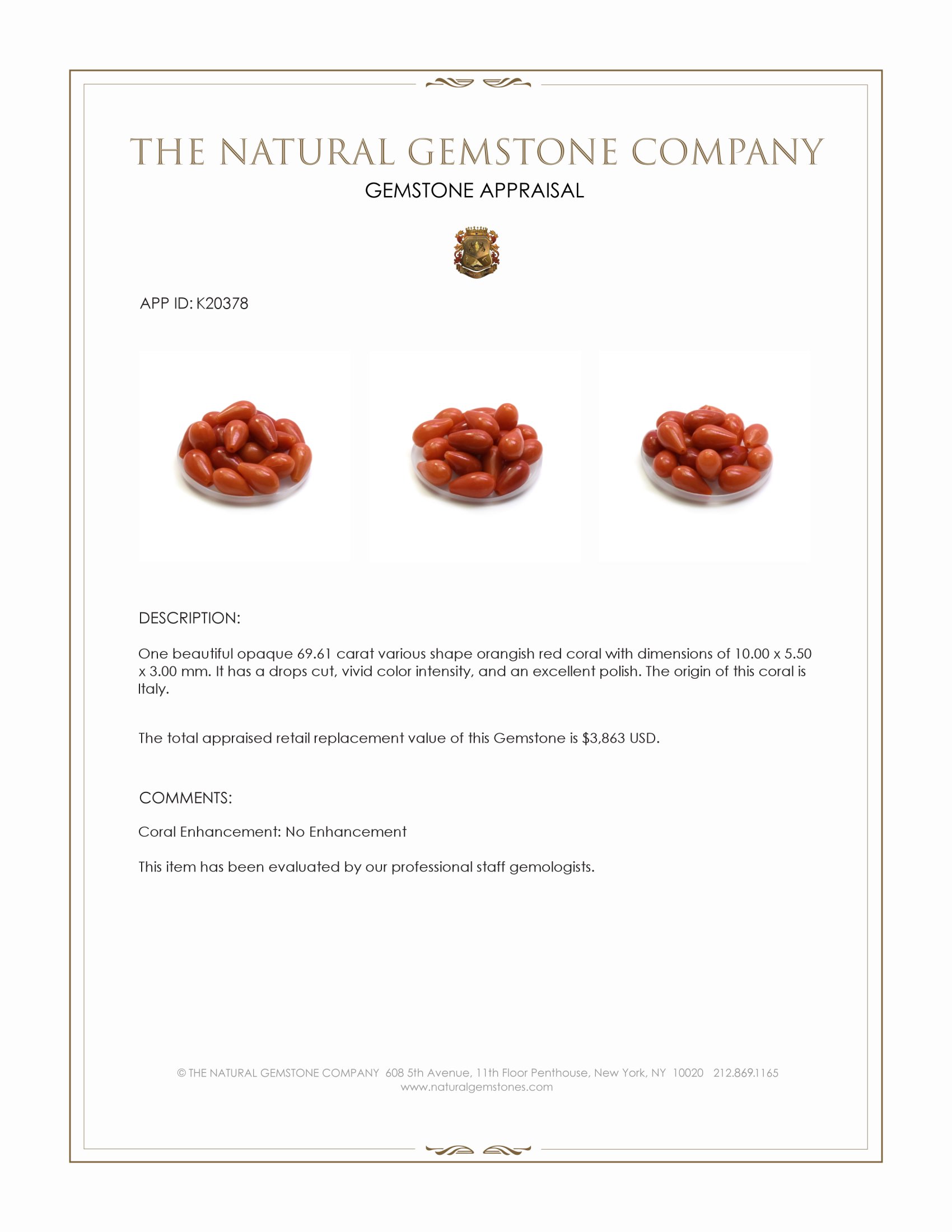 THE NATURAL GEMSTONE COMPANY

GEMSTONE APPRAISAL

APP ID: K20378

DESCRIPTION:

One beautiful opaque 69.61 carat various shape orangish red coral with dimensions of 10.00 x 5.50 x 3.00 mm. It has a drops cut, vivid color intensity, and an excellent polish. The origin of this coral is Italy.

The total appraised retail replacement value of this Gemstone is \$3,863 USD.

COMMENTS:

Coral Enhancement: No Enhancement

This item has been evaluated by our professional staff gemologists.

© THE NATURAL GEMSTONE COMPANY 608 5th Avenue, 11th Floor Penthouse, New York, NY 10020 212.869.1165
www.naturalgemstones.com